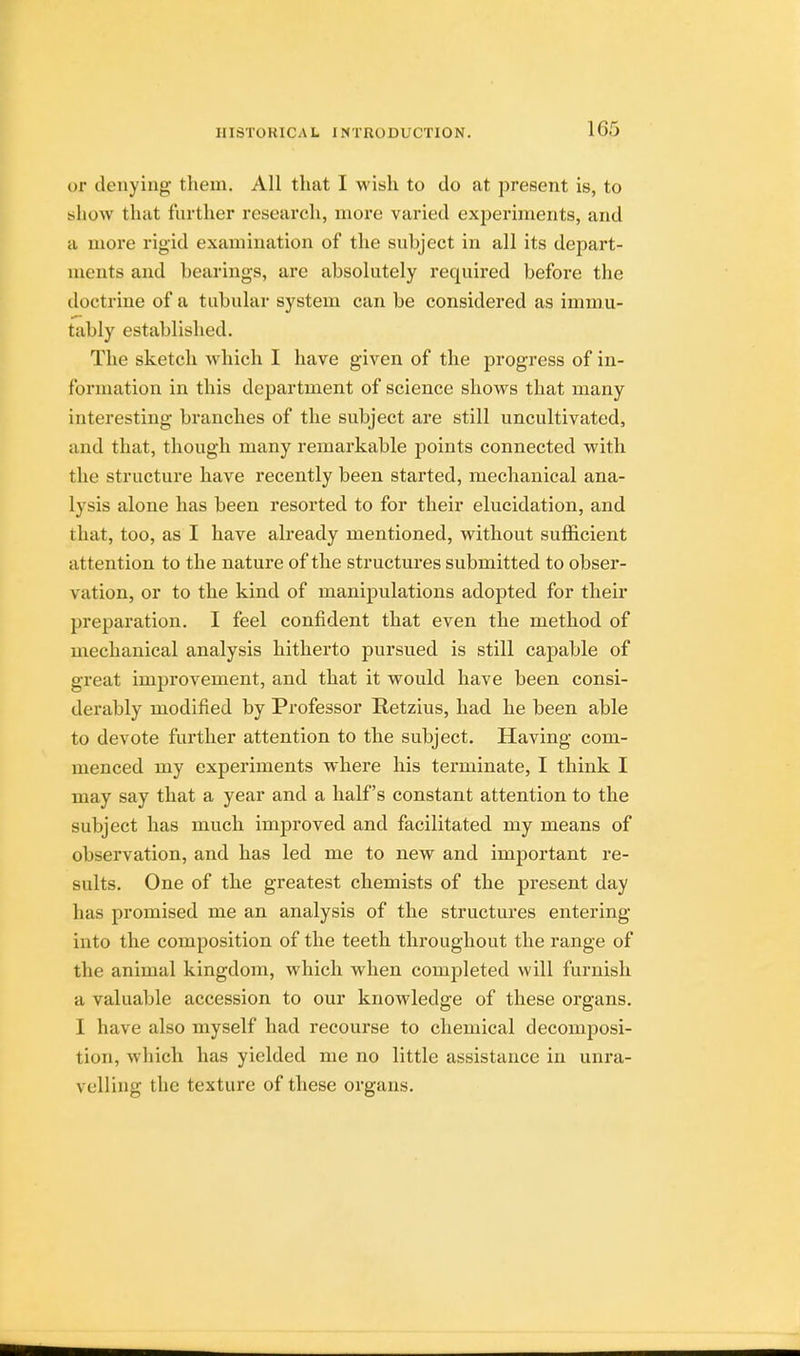 HISTORICAL INTRODUCTION. 165

or denying them. All that I wish to do at present is, to show that further research, more varied experiments, and a more rigid examination of the subject in all its departments and bearings, are absolutely required before the doctrine of a tubular system can be considered as immutably established.

The sketch which I have given of the progress of information in this department of science shows that many interesting branches of the subject are still uncultivated, and that, though many remarkable points connected with the structure have recently been started, mechanical analysis alone has been resorted to for their elucidation, and that, too, as I have already mentioned, without sufficient attention to the nature of the structures submitted to observation, or to the kind of manipulations adopted for their preparation. I feel confident that even the method of mechanical analysis hitherto pursued is still capable of great improvement, and that it would have been considerably modified by Professor Retzius, had he been able to devote further attention to the subject. Having commenced my experiments where his terminate, I think I may say that a year and a half's constant attention to the subject has much improved and facilitated my means of observation, and has led me to new and important results. One of the greatest chemists of the present day has promised me an analysis of the structures entering into the composition of the teeth throughout the range of the animal kingdom, which when completed will furnish a valuable accession to our knowledge of these organs. I have also myself had recourse to chemical decomposition, which has yielded me no little assistance in unravelling the texture of these organs.